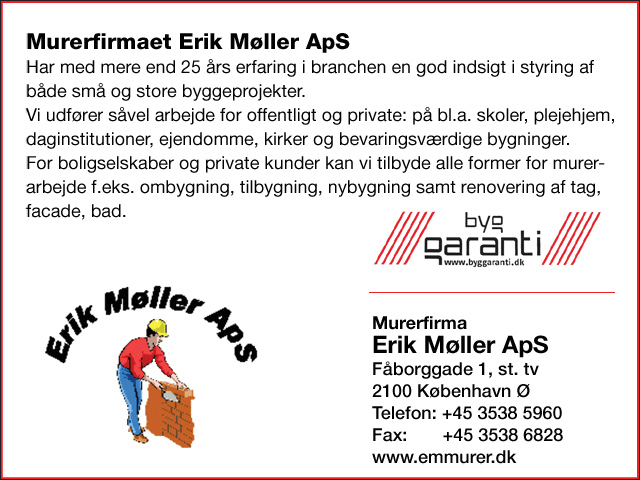 Murerfirmaet Erik Møller ApS
Har med mere end 25 års erfaring i branchen en god indsigt i styring af både små og store byggeprojekter.
Vi udfører såvel arbejde for offentligt og private: på bl.a. skoler, plejehjem, daginstitutioner, ejendomme, kirker og bevaringsværdige bygninger.
For boligselskaber og private kunder kan vi tilbyde alle former for murerarbejde f.eks. ombygning, tilbygning, nybygning samt renovering af tag, facade, bad.

byg garanti
www.byggaranti.dk

Erik Møller ApS

Murerfirma
Erik Møller ApS
Fåborggade 1, st. tv
2100 København Ø
Telefon: +45 3538 5960
Fax: +45 3538 6828
www.emmurer.dk